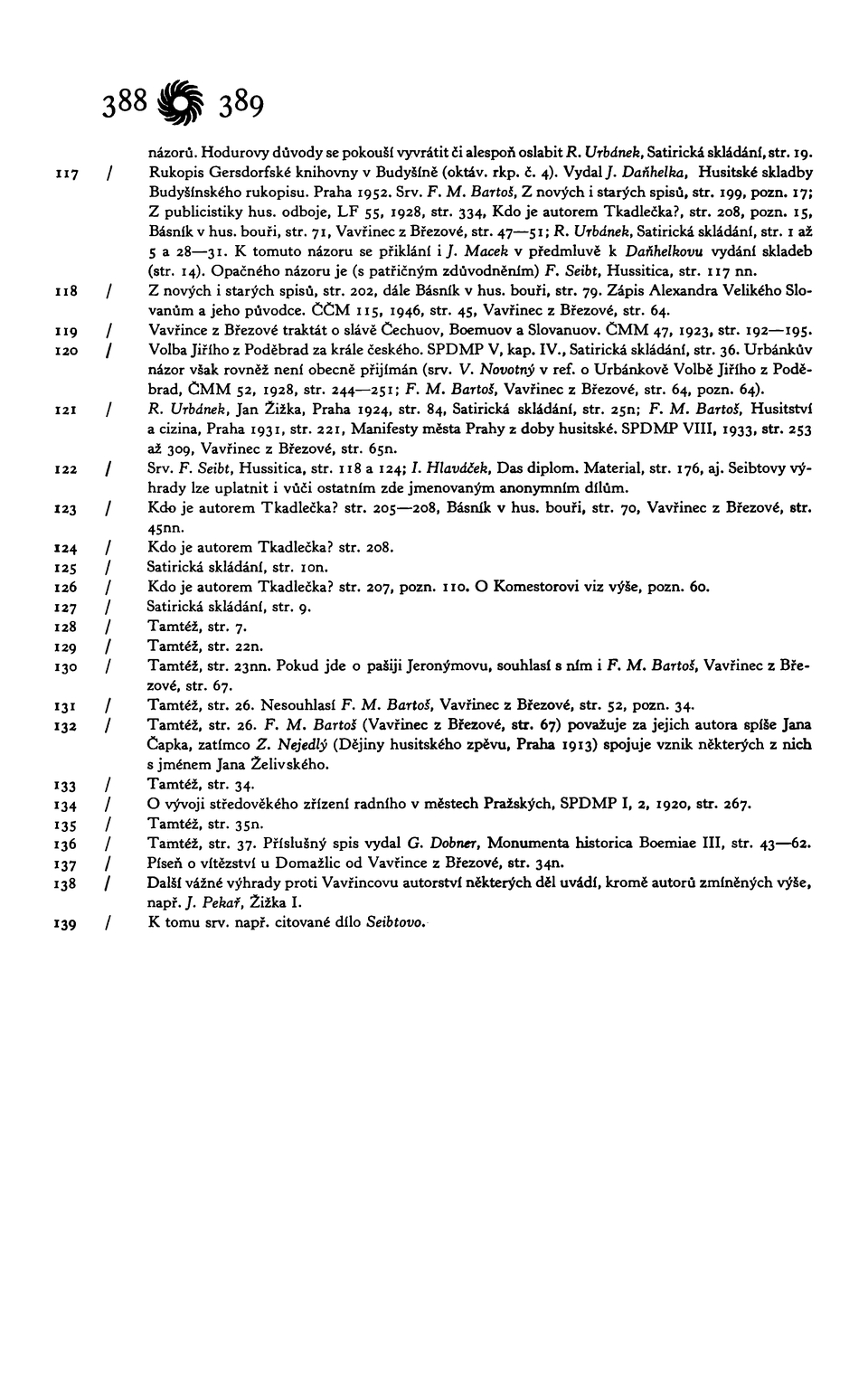 388 389

názorů. Hodurovy důvody se pokouší vyvrátit či alespoň oslabit R. Urbánek, Satirická skládání, str. 19.

117 / Rukopis Gersdorfské knihovny v Budyšíně (oktáv. rkp. č. 4). Vydal J. Daňhelka, Husitské skladby Budyšínského rukopisu. Praha 1952. Srv. F. M. Bartoš, Z nových i starých spisů, str. 199, pozn. 17; Z publicistiky hus. odboje, LF 55, 1928, str. 334, Kdo je autorem Tkadlečka?, str. 208, pozn. 15, Básník v hus. bouři, str. 71, Vavřinec z Březové, str. 47—51; R. Urbánek, Satirická skládání, str. 1 až 5 a 28—31. K tomuto názoru se přiklání i J. Macek v předmluvě k Daňhelkovu vydání skladeb (str. 14). Opačného názoru je (s patřičným zdůvodněním) F. Seibt, Hussitica, str. 117 nn.

118 / Z nových i starých spisů, str. 202, dále Básník v hus. bouři, str. 79. Zápis Alexandra Velikého Slovanům a jeho původce. ČČM 115, 1946, str. 45, Vavřinec z Březové, str. 64.

119 / Vavřince z Březové traktát o slávě Čechuov, Boemuov a Slovanuov. ČMM 47, 1923, str. 192—195.

120 / Volba Jiřího z Poděbrad za krále českého. SPDMP V, kap. IV., Satirická skládání, str. 36. Urbánkův názor však rovněž není obecně přijímán (srv. V. Novotný v ref. o Urbánkově Volbě Jiřího z Poděbrad, ČMM 52, 1928, str. 244—251; F. M. Bartoš, Vavřinec z Březové, str. 64, pozn. 64).

121 / R. Urbánek, Jan Žižka, Praha 1924, str. 84, Satirická skládání, str. 25n; F. M. Bartoš, Husitství a cizina, Praha 1931, str. 221, Manifesty města Prahy z doby husitské. SPDMP VIII, 1933, str. 253 až 309, Vavřinec z Březové, str. 65n.

122 / Srv. F. Seibt, Hussitica, str. 118 a 124; I. Hlaváček, Das diplom. Material, str. 176, aj. Seibtovy výhrady lze uplatnit i vůči ostatním zde jmenovaným anonymním dílům.

123 / Kdo je autorem Tkadlečka? str. 205—208, Básník v hus. bouři, str. 70, Vavřinec z Březové, str. 45nn.

124 / Kdo je autorem Tkadlečka? str. 208.

125 / Satirická skládání, str. 10n.

126 / Kdo je autorem Tkadlečka? str. 207, pozn. 110. O Komestorovi viz výše, pozn. 60.

127 / Satirická skládání, str. 9.

128 / Tamtéž, str. 7.

129 / Tamtéž, str. 22n.

130 / Tamtéž, str. 23nn. Pokud jde o pašiji Jeronýmovu, souhlasí s ním i F. M. Bartoš, Vavřinec z Březové, str. 67.

131 / Tamtéž, str. 26. Nesouhlasí F. M. Bartoš, Vavřinec z Březové, str. 52, pozn. 34.

132 / Tamtéž, str. 26. F. M. Bartoš (Vavřinec z Březové, str. 67) považuje za jejich autora spíše Jana Čapka, zatímco Z. Nejedlý (Dějiny husitského zpěvu, Praha 1913) spojuje vznik některých z nich s jménem Jana Želivského.

133 / Tamtéž, str. 34.

134 / O vývoji středověkého zřízení radního v městech Pražských, SPDMP I, 2, 1920, str. 267.

135 / Tamtéž, str. 35n.

136 / Tamtéž, str. 37. Příslušný spis vydal G. Dobner, Monumenta historica Boemiae III, str. 43—62.

137 / Píseň o vítězství u Domažlic od Vavřince z Březové, str. 34n.

138 / Další vážné výhrady proti Vavřincovu autorství některých děl uvádí, kromě autorů zmíněných výše, např. J. Pekař, Žižka I.

139 / K tomu srv. např. citované dílo Seibtovo.